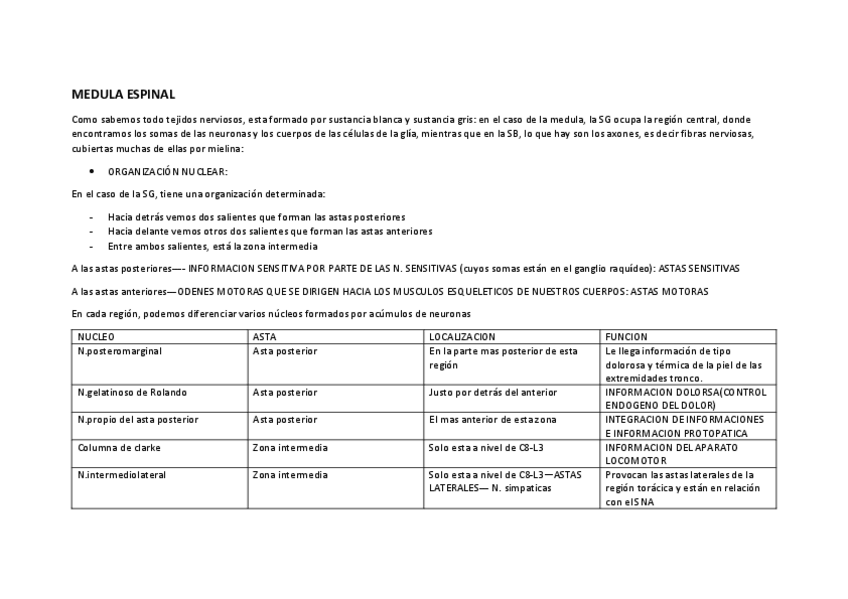 MEDULA ESPINAL

Como sabemos todo tejidos nerviosos, esta formado por sustancia blanca y sustancia gris: en el caso de la medula, la SG ocupa la región central, donde encontramos los somas de las neuronas y los cuerpos de las células de la glía, mientras que en la SB, lo que hay son los axones, es decir fibras nerviosas, cubiertas muchas de ellas por mielina:

• ORGANIZACIÓN NUCLEAR:

En el caso de la SG, tiene una organización determinada:

- Hacia detrás vemos dos salientes que forman las astas posteriores
- Hacia delante vemos otros dos salientes que forman las astas anteriores
- Entre ambos salientes, está la zona intermedia

A las astas posteriores—- INFORMACION SENSITIVA POR PARTE DE LAS N. SENSITIVAS (cuyos somas están en el ganglio raquídeo): ASTAS SENSITIVAS

A las astas anteriores—ODENES MOTORAS QUE SE DIRIGEN HACIA LOS MUSCULOS ESQUELETICOS DE NUESTROS CUERPOS: ASTAS MOTORAS

En cada región, podemos diferenciar varios núcleos formados por acúmulos de neuronas

| NUCLEO | ASTA | LOCALIZACION | FUNCION |
|---|---|---|---|
| N.posteromarginal | Asta posterior | En la parte mas posterior de esta región | Le llega información de tipo dolorosa y térmica de la piel de las extremidades tronco. |
| N.gelatinoso de Rolando | Asta posterior | Justo por detrás del anterior | INFORMACION DOLORSA(CONTROL ENDOGENO DEL DOLOR) |
| N.propio del asta posterior | Asta posterior | El mas anterior de esta zona | INTEGRACION DE INFORMACIONES E INFORMACION PROTOPATICA |
| Columna de clarke | Zona intermedia | Solo esta a nivel de C8-L3 | INFORMACION DEL APARATO LOCOMOTOR |
| N.intermediolateral | Zona intermedia | Solo esta a nivel de C8-L3—ASTAS LATERALES— N. simpaticas | Provocan las astas laterales de la región torácica y están en relación con el SNA |